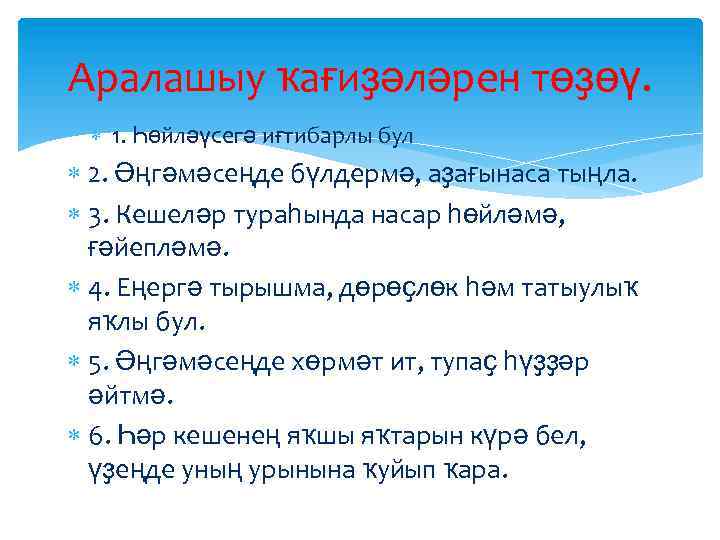 Аралашыу ҡағиҙәләрен төҙөү.

1. Һөйләүсегә иғтибарлы бул

2. Әңгәмәсеңде бүлдермә, аҙағынаса тыңла.

3. Кешеләр тураһында насар һөйләмә, ғәйепләмә.

4. Еңергә тырышма, дөрөҫлөк һәм татыулыҡ яҡлы бул.

5. Әңгәмәсеңде хөрмәт ит, тупаҫ һүҙҙәр әйтмә.

6. Һәр кешенең яҡшы яҡтарын күрә бел, үҙеңде уның урынына ҡуйып ҡара.